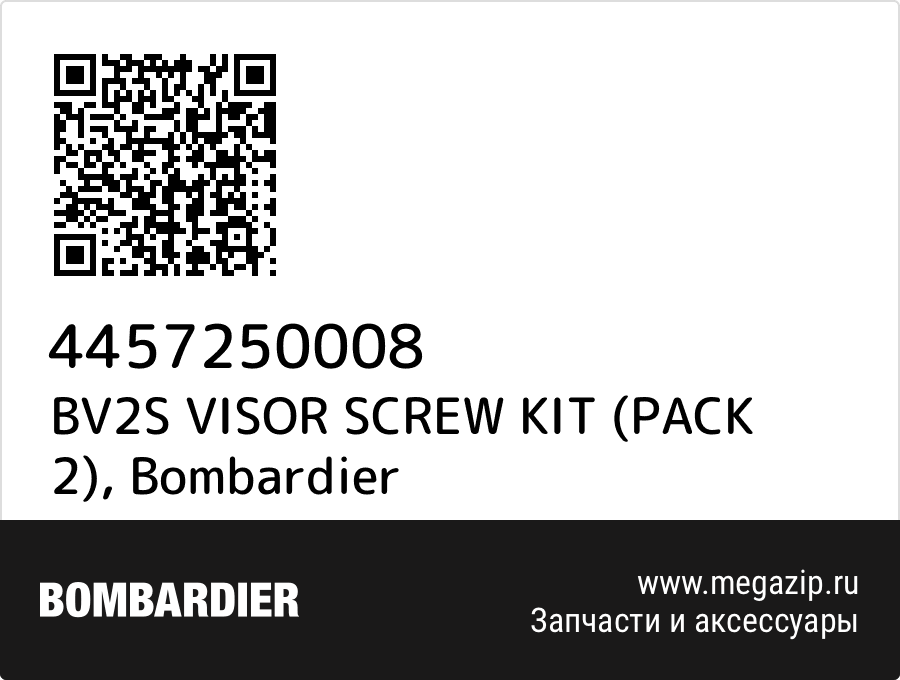 4457250008
BV2S VISOR SCREW KIT (PACK 2), Bombardier

BOMBARDIER

www.megazip.ru
Запчасти и аксессуары